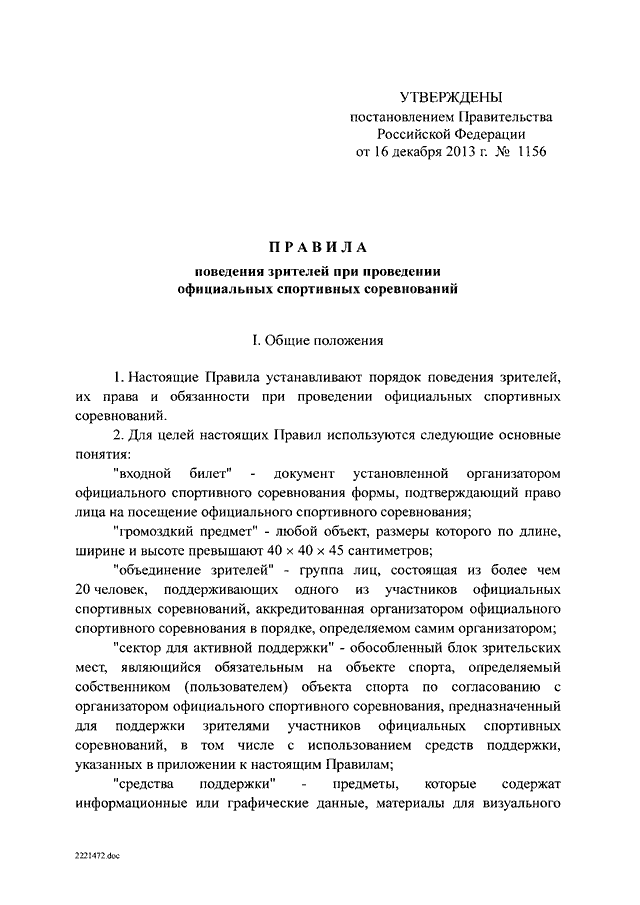 УТВЕРЖДЕНЫ
постановлением Правительства
Российской Федерации
от 16 декабря 2013 г. № 1156

П Р А В И Л А

поведения зрителей при проведении
официальных спортивных соревнований

I. Общие положения

1. Настоящие Правила устанавливают порядок поведения зрителей, их права и обязанности при проведении официальных спортивных соревнований.

2. Для целей настоящих Правил используются следующие основные понятия:

"входной билет" - документ установленной организатором официального спортивного соревнования формы, подтверждающий право лица на посещение официального спортивного соревнования;

"громоздкий предмет" - любой объект, размеры которого по длине, ширине и высоте превышают $40 \times 40 \times 45$ сантиметров;

"объединение зрителей" - группа лиц, состоящая из более чем 20 человек, поддерживающих одного из участников официальных спортивных соревнований, аккредитованная организатором официального спортивного соревнования в порядке, определяемом самим организатором;

"сектор для активной поддержки" - обособленный блок зрительских мест, являющийся обязательным на объекте спорта, определяемый собственником (пользователем) объекта спорта по согласованию с организатором официального спортивного соревнования, предназначенный для поддержки зрителями участников официальных спортивных соревнований, в том числе с использованием средств поддержки, указанных в приложении к настоящим Правилам;

"средства поддержки" - предметы, которые содержат информационные или графические данные, материалы для визуального

2221472.doc